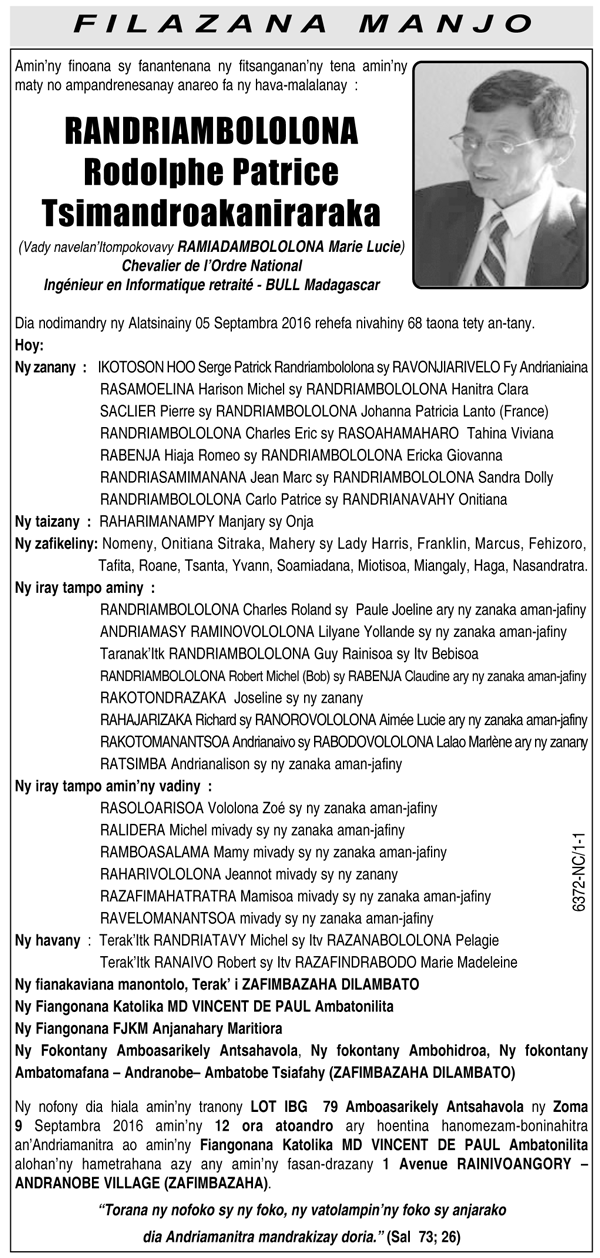 FILAZANA MANJO

Amin'ny finoana sy fanantenana ny fitsanganan'ny tena amin'ny maty no ampandrenesanay anareo fa ny hava-malalanay :

RANDRIAMBOLOLONA
Rodolphe Patrice
Tsimandroakaniraraka

(Vady navelan'Itompokovavy RAMIADAMBOLOLONA Marie Lucie)
Chevalier de l'Ordre National
Ingénieur en Informatique retraité - BULL Madagascar

Dia nodimandry ny Alatsinainy 05 Septambra 2016 rehefa nivahiny 68 taona tety an-tany.

Hoy:

Ny zanany : IKOTOSON HOO Serge Patrick Randriambololona sy RAVONJIARIVELO Fy Andrianiaina
RASAMOELINA Harison Michel sy RANDRIAMBOLOLONA Hanitra Clara
SACLIER Pierre sy RANDRIAMBOLOLONA Johanna Patricia Lanto (France)
RANDRIAMBOLOLONA Charles Eric sy RASOAHAMAHARO Tahina Viviana
RABENJA Hiaja Romeo sy RANDRIAMBOLOLONA Ericka Giovanna
RANDRIASAMIMANANA Jean Marc sy RANDRIAMBOLOLONA Sandra Dolly
RANDRIAMBOLOLONA Carlo Patrice sy RANDRIANAVAHY Onitiana

Ny taizany : RAHARIMANAMPY Manjary sy Onja

Ny zafikeliny: Nomeny, Onitiana Sitraka, Mahery sy Lady Harris, Franklin, Marcus, Fehizoro, Tafita, Roane, Tsanta, Yvann, Soamiadana, Miotisoa, Miangaly, Haga, Nasandratra.

Ny iray tampo aminy :
RANDRIAMBOLOLONA Charles Roland sy Paule Joeline ary ny zanaka aman-jafiny
ANDRIAMASY RAMINOVOLOLONA Lilyane Yollande sy ny zanaka aman-jafiny
Taranak'Itk RANDRIAMBOLOLONA Guy Rainisoa sy Itv Bebisoa
RANDRIAMBOLOLONA Robert Michel (Bob) sy RABENJA Claudine ary ny zanaka aman-jafiny
RAKOTONDRAZAKA Joseline sy ny zanany
RAHAJARIZAKA Richard sy RANOROVOLOLONA Aimée Lucie ary ny zanaka aman-jafiny
RAKOTOMANANTSOA Andrianaivo sy RABODOVOLOLONA Lalao Marlène ary ny zanany
RATSIMBA Andrianalison sy ny zanaka aman-jafiny

Ny iray tampo amin'ny vadiny :
RASOLOARISOA Vololona Zoé sy ny zanaka aman-jafiny
RALIDERA Michel mivady sy ny zanaka aman-jafiny
RAMBOASALAMA Mamy mivady sy ny zanaka aman-jafiny
RAHARIVOLOLONA Jeannot mivady sy ny zanany
RAZAFIMAHATRATRA Mamisoa mivady sy ny zanaka aman-jafiny
RAVELOMANANTSOA mivady sy ny zanaka aman-jafiny

Ny havany : Terak'Itk RANDRIATAVY Michel sy Itv RAZANABOLOLONA Pelagie
Terak'Itk RANAIVO Robert sy Itv RAZAFINDRABODO Marie Madeleine

Ny fianakaviana manontolo, Terak' i ZAFIMBAZAHA DILAMBATO
Ny Fiangonana Katolika MD VINCENT DE PAUL Ambatonilita
Ny Fiangonana FJKM Anjanahary Maritiora
Ny Fokontany Amboasarikely Antsahavola, Ny fokontany Ambohidroa, Ny fokontany Ambatomafana – Andranobe– Ambatobe Tsiafahy (ZAFIMBAZAHA DILAMBATO)

Ny nofony dia hiala amin'ny tranony LOT IBG 79 Amboasarikely Antsahavola ny Zoma 9 Septambra 2016 amin'ny 12 ora atoandro ary hoentina hanomezam-boninahitra an'Andriamanitra ao amin'ny Fiangonana Katolika MD VINCENT DE PAUL Ambatonilita alohan'ny hametrahana azy any amin'ny fasan-drazany 1 Avenue RAINIVOANGORY – ANDRANOBE VILLAGE (ZAFIMBAZAHA).

"Torana ny nofoko sy ny foko, ny vatolampin'ny foko sy anjarako dia Andriamanitra mandrakizay doria." (Sal 73; 26)

6372-NC/1-1